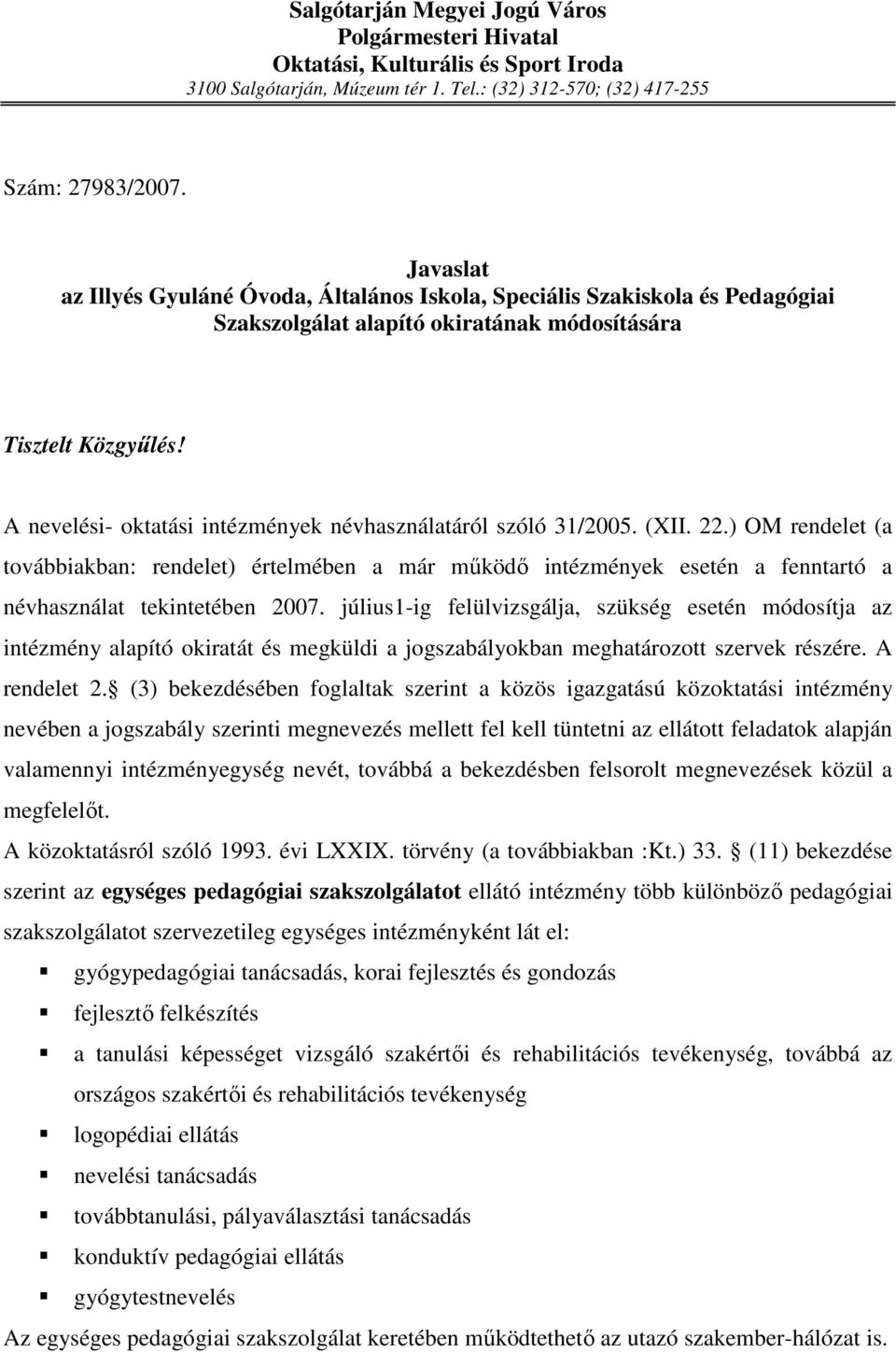 Salgótarján Megyei Jogú Város
Polgármesteri Hivatal
Oktatási, Kulturális és Sport Iroda
3100 Salgótarján, Múzeum tér 1. Tel.: (32) 312-570; (32) 417-255

Szám: 27983/2007.

Javaslat
az Illyés Gyuláné Óvoda, Általános Iskola, Speciális Szakiskola és Pedagógiai Szakszolgálat alapító okiratának módosítására

Tisztelt Közgyűlés!

A nevelési- oktatási intézmények névhasználatáról szóló 31/2005. (XII. 22.) OM rendelet (a továbbiakban: rendelet) értelmében a már működő intézmények esetén a fenntartó a névhasználat tekintetében 2007. július1-ig felülvizsgálja, szükség esetén módosítja az intézmény alapító okiratát és megküldi a jogszabályokban meghatározott szervek részére. A rendelet 2. (3) bekezdésében foglaltak szerint a közös igazgatású közoktatási intézmény nevében a jogszabály szerinti megnevezés mellett fel kell tüntetni az ellátott feladatok alapján valamennyi intézményegység nevét, továbbá a bekezdésben felsorolt megnevezések közül a megfelelőt.
A közoktatásról szóló 1993. évi LXXIX. törvény (a továbbiakban :Kt.) 33. (11) bekezdése szerint az egységes pedagógiai szakszolgálatot ellátó intézmény több különböző pedagógiai szakszolgálatot szervezetileg egységes intézményként lát el:
gyógypedagógiai tanácsadás, korai fejlesztés és gondozás
fejlesztő felkészítés
a tanulási képességet vizsgáló szakértői és rehabilitációs tevékenység, továbbá az országos szakértői és rehabilitációs tevékenység
logopédiai ellátás
nevelési tanácsadás
továbbtanulási, pályaválasztási tanácsadás
konduktív pedagógiai ellátás
gyógytestnevelés
Az egységes pedagógiai szakszolgálat keretében működtethető az utazó szakember-hálózat is.